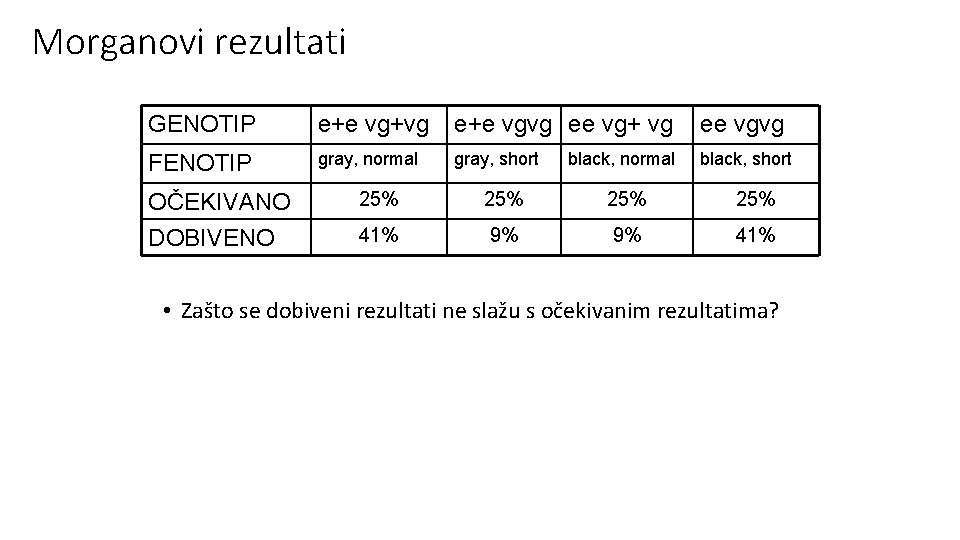 Morganovi rezultati

| GENOTIP | e+e vg+vg | e+e vgvg | ee vg+ vg | ee vgvg |
|---|---|---|---|---|
| FENOTIP | gray, normal | gray, short | black, normal | black, short |
| OČEKIVANO | 25% | 25% | 25% | 25% |
| DOBIVENO | 41% | 9% | 9% | 41% |

• Zašto se dobiveni rezultati ne slažu s očekivanim rezultatima?